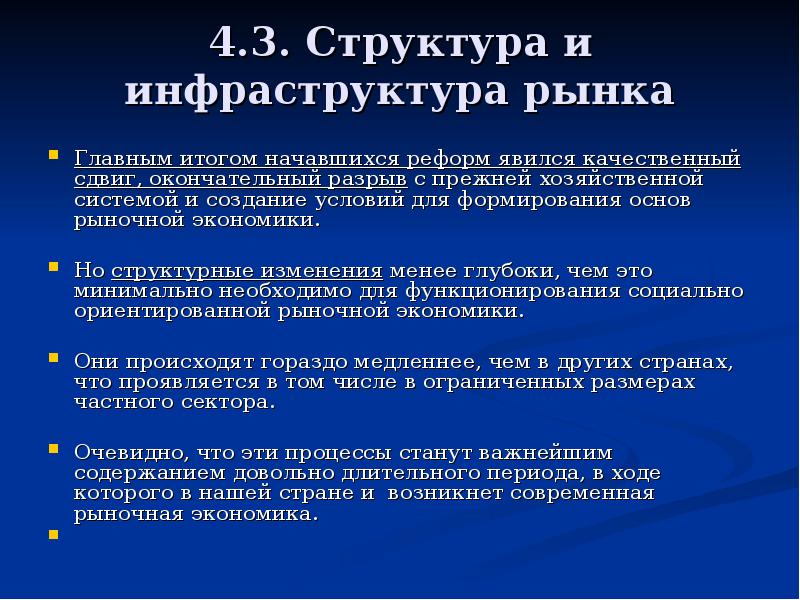 4.3. Структура и инфраструктура рынка

Главным итогом начавшихся реформ явился качественный сдвиг, окончательный разрыв с прежней хозяйственной системой и создание условий для формирования основ рыночной экономики.

Но структурные изменения менее глубоки, чем это минимально необходимо для функционирования социально ориентированной рыночной экономики.

Они происходят гораздо медленнее, чем в других странах, что проявляется в том числе в ограниченных размерах частного сектора.

Очевидно, что эти процессы станут важнейшим содержанием довольно длительного периода, в ходе которого в нашей стране и возникнет современная рыночная экономика.